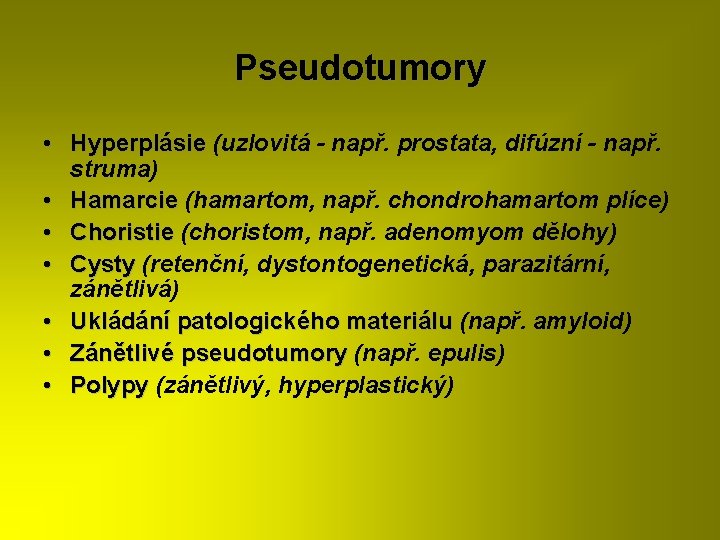 Pseudotumory

• Hyperplásie (uzlovitá - např. prostata, difúzní - např. struma)
• Hamarcie (hamartom, např. chondrohamartom plíce)
• Choristie (choristom, např. adenomyom dělohy)
• Cysty (retenční, dystontogenetická, parazitární, zánětlivá)
• Ukládání patologického materiálu (např. amyloid)
• Zánětlivé pseudotumory (např. epulis)
• Polypy (zánětlivý, hyperplastický)